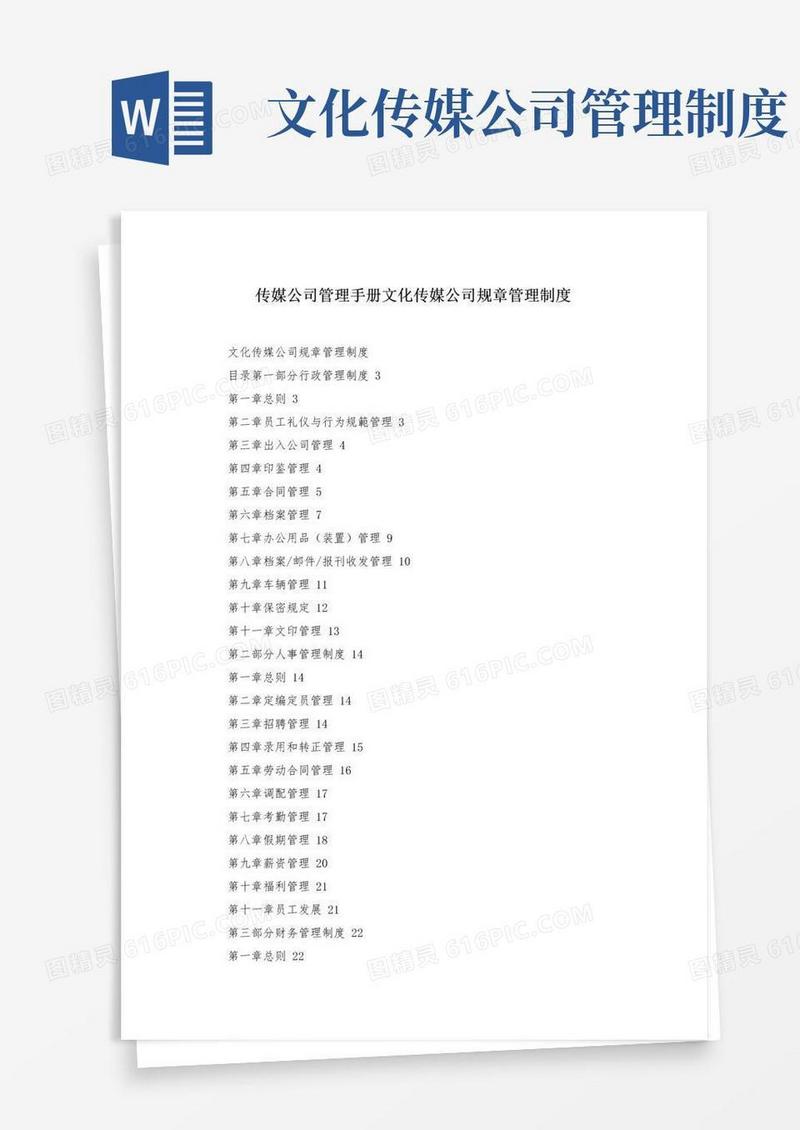 W

文化传媒公司管理制度

图精灵 616PIC.COM

传媒公司管理手册文化传媒公司规章管理制度

文化传媒公司规章管理制度
目录第一部分行政管理制度 3
第一章总则 3
第二章员工礼仪与行为规範管理 3
第三章出入公司管理 4
第四章印鉴管理 4
第五章合同管理 5
第六章档案管理 7
第七章办公用品（装置）管理 9
第八章档案/邮件/报刊收发管理 10
第九章车辆管理 11
第十章保密规定 12
第十一章文印管理 13
第二部分人事管理制度 14
第一章总则 14
第二章定编定员管理 14
第三章招聘管理 14
第四章录用和转正管理 15
第五章劳动合同管理 16
第六章调配管理 17
第七章考勤管理 17
第八章假期管理 18
第九章薪资管理 20
第十章福利管理 21
第十一章员工发展 21
第三部分财务管理制度 22
第一章总则 22